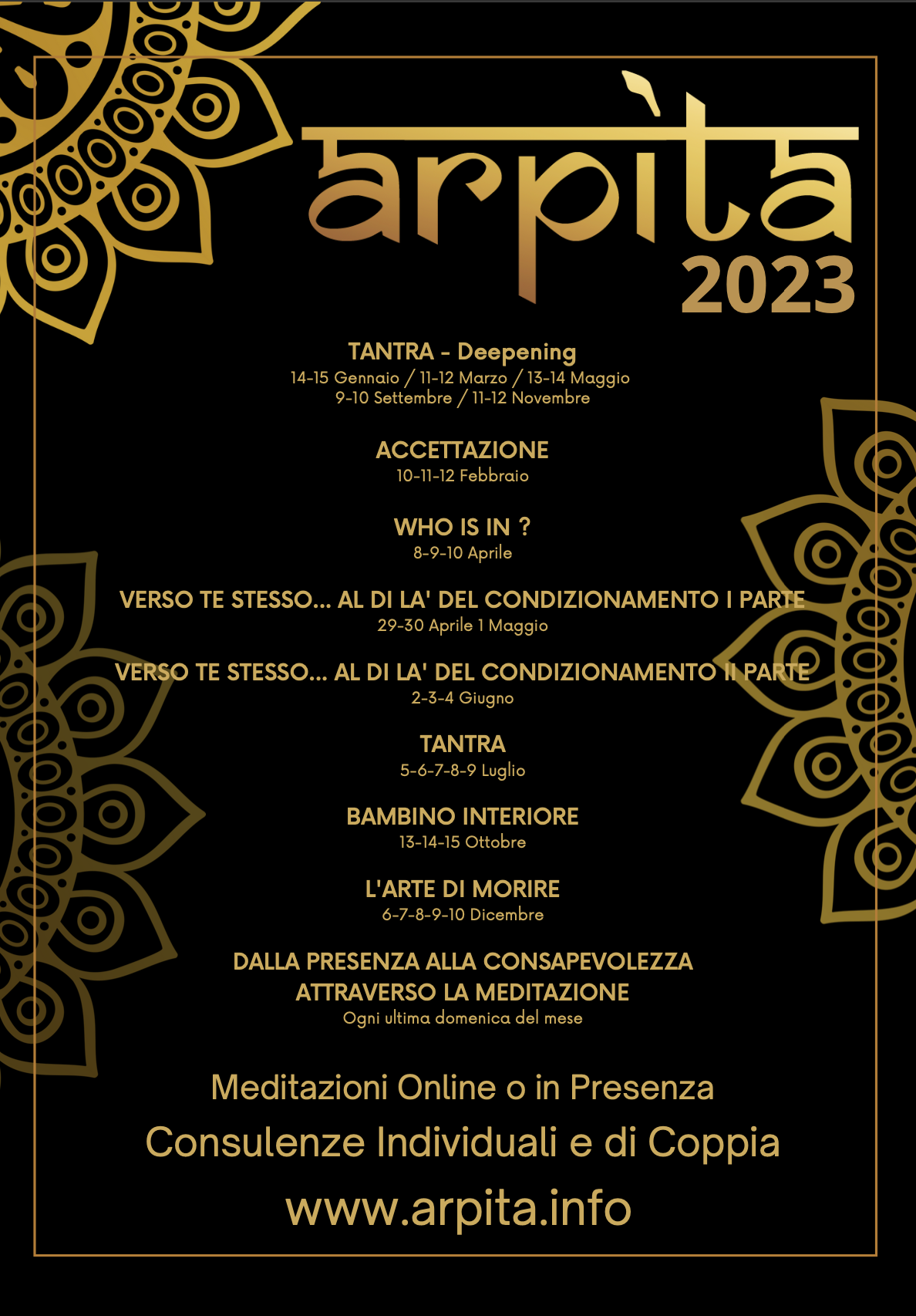 arpìta
2023

TANTRA - Deepening
14-15 Gennaio / 11-12 Marzo / 13-14 Maggio
9-10 Settembre / 11-12 Novembre

ACCETTAZIONE
10-11-12 Febbraio

WHO IS IN ?
8-9-10 Aprile

VERSO TE STESSO... AL DI LA' DEL CONDIZIONAMENTO I PARTE
29-30 Aprile 1 Maggio

VERSO TE STESSO... AL DI LA' DEL CONDIZIONAMENTO II PARTE
2-3-4 Giugno

TANTRA
5-6-7-8-9 Luglio

BAMBINO INTERIORE
13-14-15 Ottobre

L'ARTE DI MORIRE
6-7-8-9-10 Dicembre

DALLA PRESENZA ALLA CONSAPEVOLEZZA
ATTRAVERSO LA MEDITAZIONE
Ogni ultima domenica del mese

Meditazioni Online o in Presenza
Consulenze Individuali e di Coppia
www.arpita.info